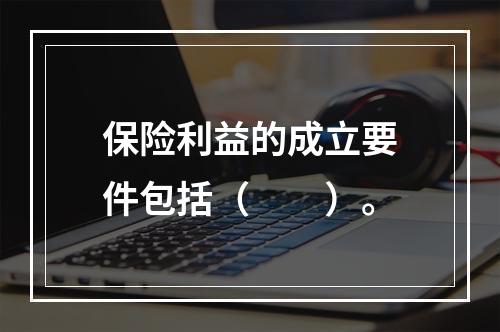 保险利益的成立要件包括（　　）。